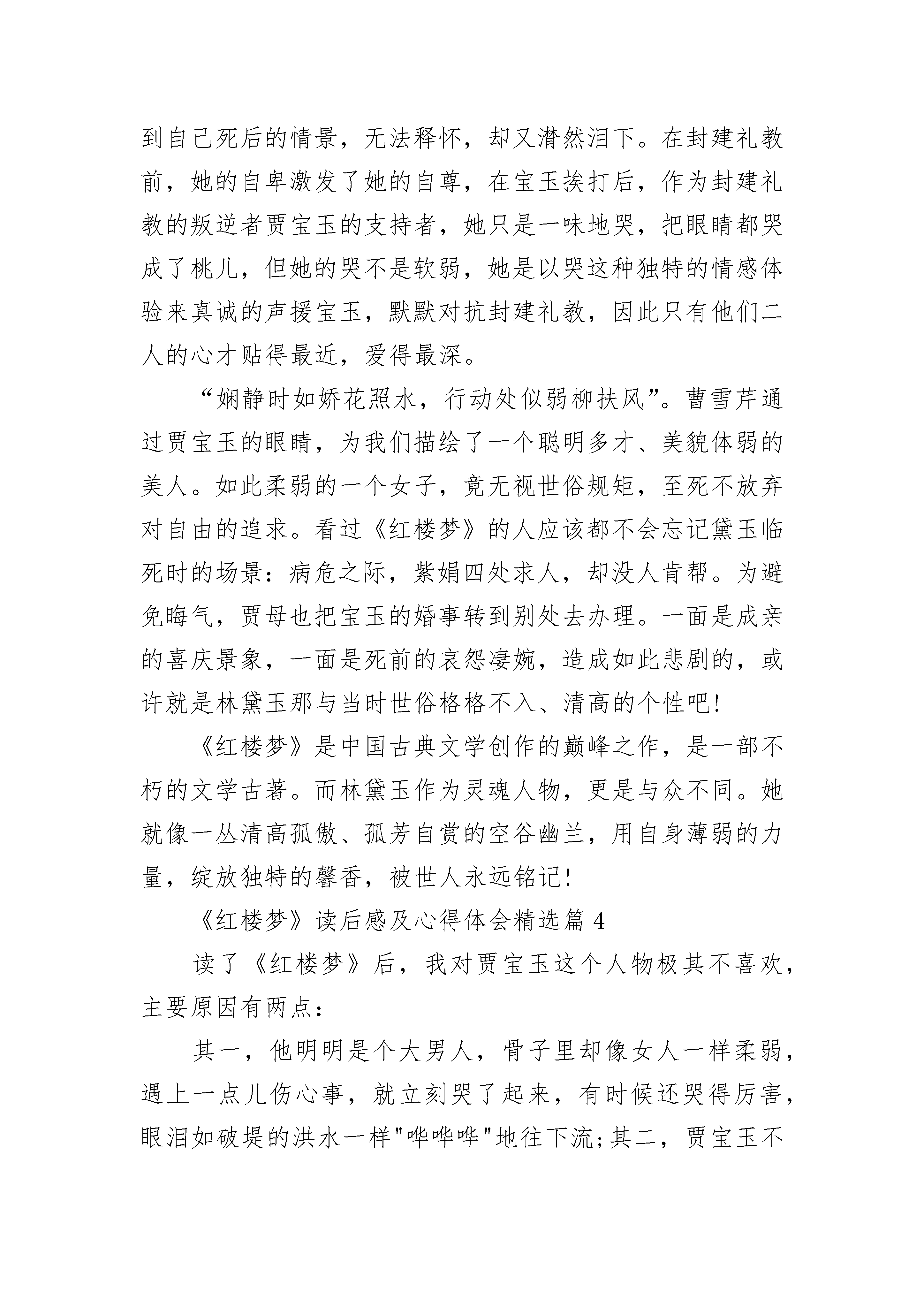 到自己死后的情景，无法释怀，却又潸然泪下。在封建礼教前，她的自卑激发了她的自尊，在宝玉挨打后，作为封建礼教的叛逆者贾宝玉的支持者，她只是一味地哭，把眼睛都哭成了桃儿，但她的哭不是软弱，她是以哭这种独特的情感体验来真诚的声援宝玉，默默对抗封建礼教，因此只有他们二人的心才贴得最近，爱得最深。

“娴静时如娇花照水，行动处似弱柳扶风”。曹雪芹通过贾宝玉的眼睛，为我们描绘了一个聪明多才、美貌体弱的美人。如此柔弱的一个女子，竟无视世俗规矩，至死不放弃对自由的追求。看过《红楼梦》的人应该都不会忘记黛玉临死时的场景：病危之际，紫娟四处求人，却没人肯帮。为避免晦气，贾母也把宝玉的婚事转到别处去办理。一面是成亲的喜庆景象，一面是死前的哀怨凄婉，造成如此悲剧的，或许就是林黛玉那与当时世俗格格不入、清高的个性吧!

《红楼梦》是中国古典文学创作的巅峰之作，是一部不朽的文学古著。而林黛玉作为灵魂人物，更是与众不同。她就像一丛清高孤傲、孤芳自赏的空谷幽兰，用自身薄弱的力量，绽放独特的馨香，被世人永远铭记!

《红楼梦》读后感及心得体会精选篇 4

读了《红楼梦》后，我对贾宝玉这个人物极其不喜欢，主要原因有两点：

其一，他明明是个大男人，骨子里却像女人一样柔弱，遇上一点儿伤心事，就立刻哭了起来，有时候还哭得厉害，眼泪如破堤的洪水一样"哗哗哗"地往下流;其二，贾宝玉不